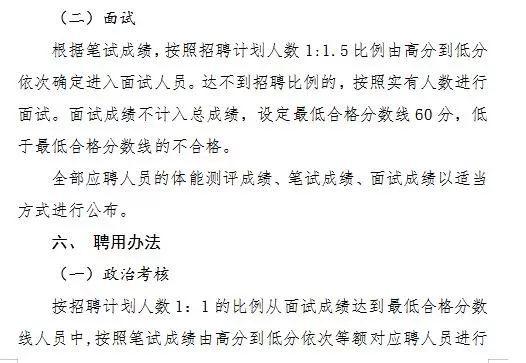 （二）面试

根据笔试成绩，按照招聘计划人数 1:1.5 比例由高分到低分依次确定进入面试人员。达不到招聘比例的，按照实有人数进行面试。面试成绩不计入总成绩，设定最低合格分数线 60 分，低于最低合格分数线的不合格。

全部应聘人员的体能测评成绩、笔试成绩、面试成绩以适当方式进行公布。

六、 聘用办法

（一）政治考核

按招聘计划人数 1：1 的比例从面试成绩达到最低合格分数线人员中，按照笔试成绩由高分到低分依次等额对应聘人员进行